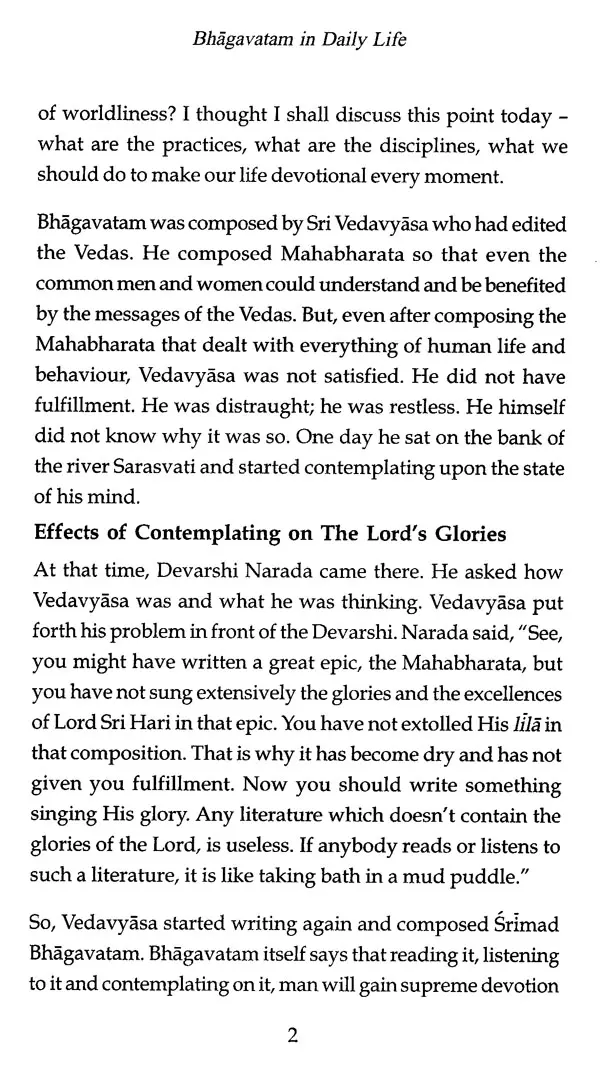 Bhāgavatam in Daily Life

of worldliness? I thought I shall discuss this point today - what are the practices, what are the disciplines, what we should do to make our life devotional every moment.

Bhāgavatam was composed by Sri Vedavyāsa who had edited the Vedas. He composed Mahabharata so that even the common men and women could understand and be benefited by the messages of the Vedas. But, even after composing the Mahabharata that dealt with everything of human life and behaviour, Vedavyāsa was not satisfied. He did not have fulfillment. He was distraught; he was restless. He himself did not know why it was so. One day he sat on the bank of the river Sarasvati and started contemplating upon the state of his mind.

Effects of Contemplating on The Lord's Glories

At that time, Devarshi Narada came there. He asked how Vedavyāsa was and what he was thinking. Vedavyāsa put forth his problem in front of the Devarshi. Narada said, "See, you might have written a great epic, the Mahabharata, but you have not sung extensively the glories and the excellences of Lord Sri Hari in that epic. You have not extolled His līlā in that composition. That is why it has become dry and has not given you fulfillment. Now you should write something singing His glory. Any literature which doesn't contain the glories of the Lord, is useless. If anybody reads or listens to such a literature, it is like taking bath in a mud puddle."

So, Vedavyāsa started writing again and composed Śrīmad Bhāgavatam. Bhāgavatam itself says that reading it, listening to it and contemplating on it, man will gain supreme devotion

2